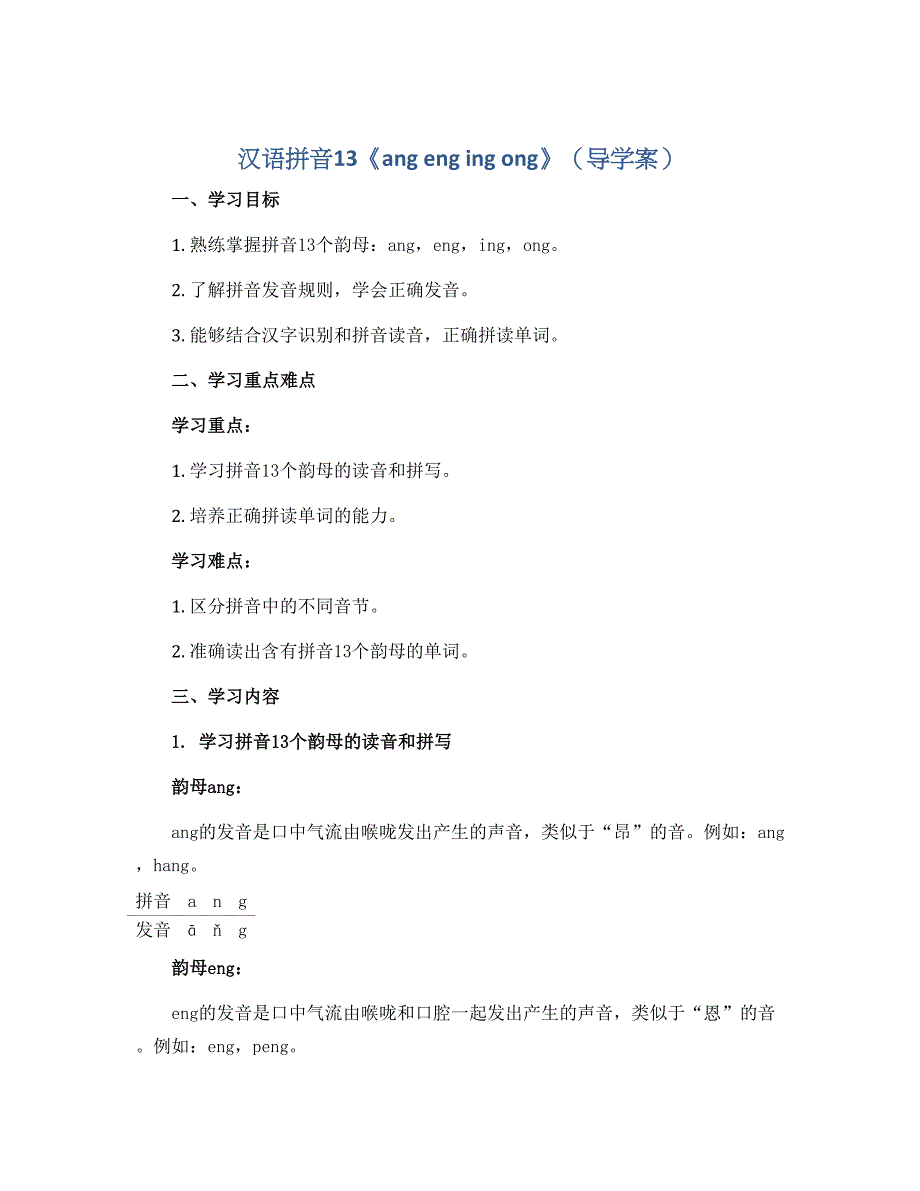 汉语拼音13《ang eng ing ong》（导学案）

一、学习目标

1. 熟练掌握拼音13个韵母：ang，eng，ing，ong。

2. 了解拼音发音规则，学会正确发音。

3. 能够结合汉字识别和拼音读音，正确拼读单词。

二、学习重点难点

学习重点：

1. 学习拼音13个韵母的读音和拼写。

2. 培养正确拼读单词的能力。

学习难点：

1. 区分拼音中的不同音节。

2. 准确读出含有拼音13个韵母的单词。

三、学习内容

1. 学习拼音13个韵母的读音和拼写

韵母ang：

ang的发音是口中气流由喉咙发出产生的声音，类似于“昂”的音。例如：ang，hang。

| 拼音 | a | n | g |
|---|---|---|---|
| 发音 | ā | ň | g |

韵母eng：

eng的发音是口中气流由喉咙和口腔一起发出产生的声音，类似于“恩”的音。例如：eng，peng。